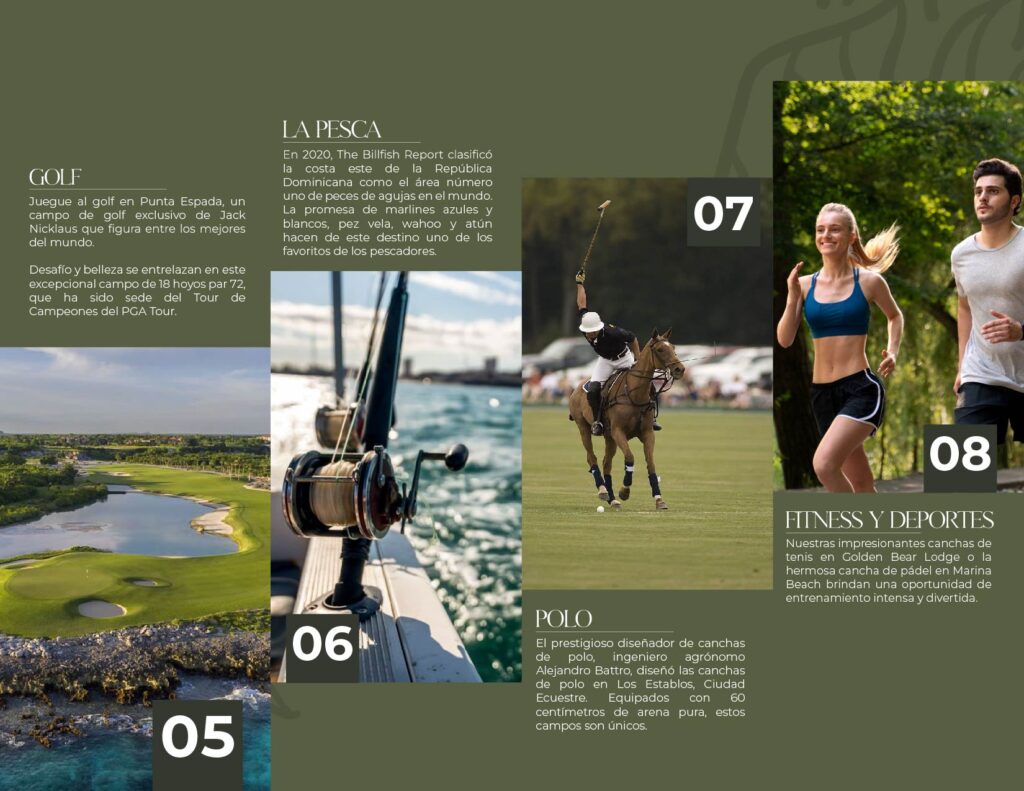 GOLF

Juegue al golf en Punta Espada, un campo de golf exclusivo de Jack Nicklaus que figura entre los mejores del mundo.

Desafío y belleza se entrelazan en este excepcional campo de 18 hoyos par 72, que ha sido sede del Tour de Campeones del PGA Tour.

05

LA PESCA

En 2020, The Billfish Report clasificó la costa este de la República Dominicana como el área número uno de peces de agujas en el mundo. La promesa de marlines azules y blancos, pez vela, wahoo y atún hacen de este destino uno de los favoritos de los pescadores.

06

07

POLO

El prestigioso diseñador de canchas de polo, ingeniero agrónomo Alejandro Battro, diseñó las canchas de polo en Los Establos, Ciudad Ecuestre. Equipados con 60 centímetros de arena pura, estos campos son únicos.

08

FITNESS Y DEPORTES

Nuestras impresionantes canchas de tenis en Golden Bear Lodge o la hermosa cancha de pádel en Marina Beach brindan una oportunidad de entrenamiento intensa y divertida.